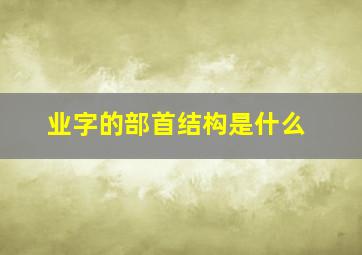 业字的部首结构是什么